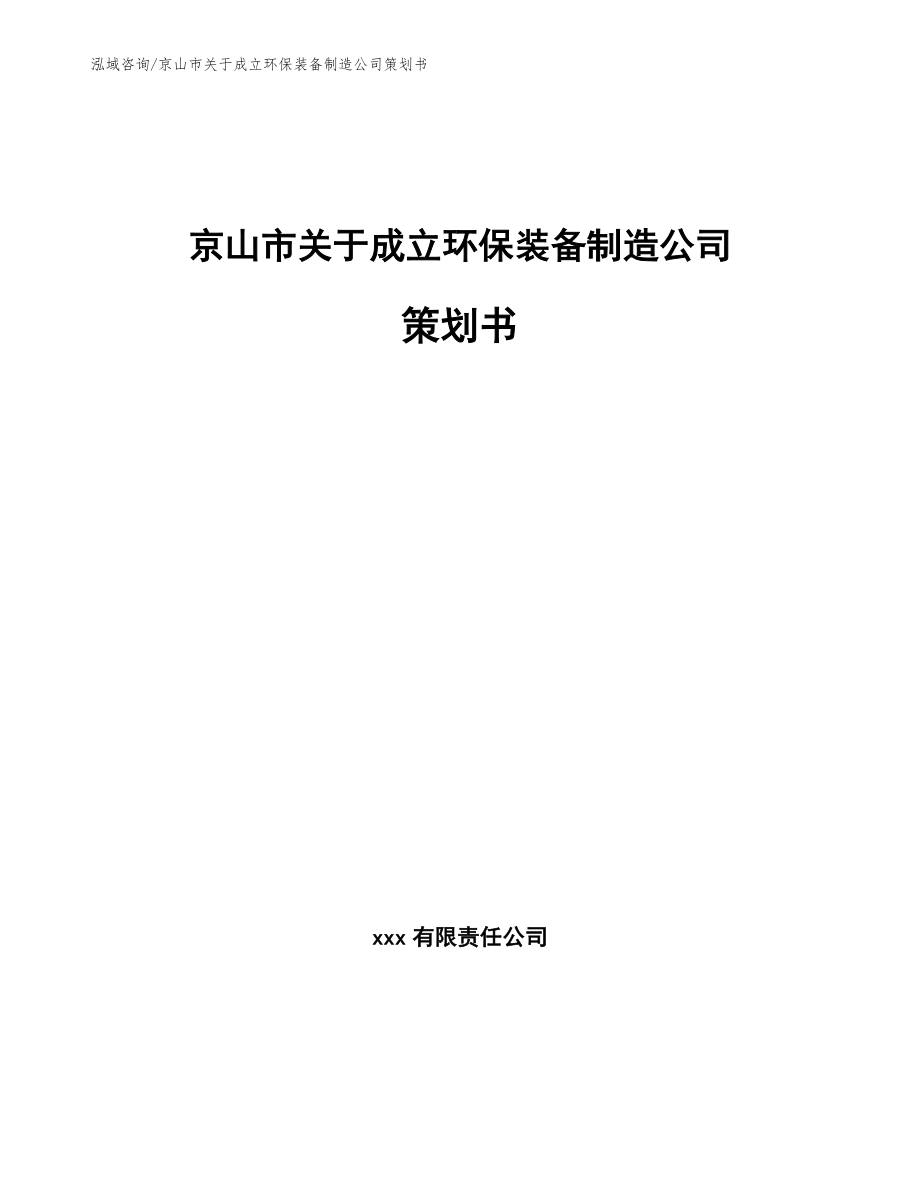 泓域咨询/京山市关于成立环保装备制造公司策划书

京山市关于成立环保装备制造公司

策划书

xxx 有限责任公司